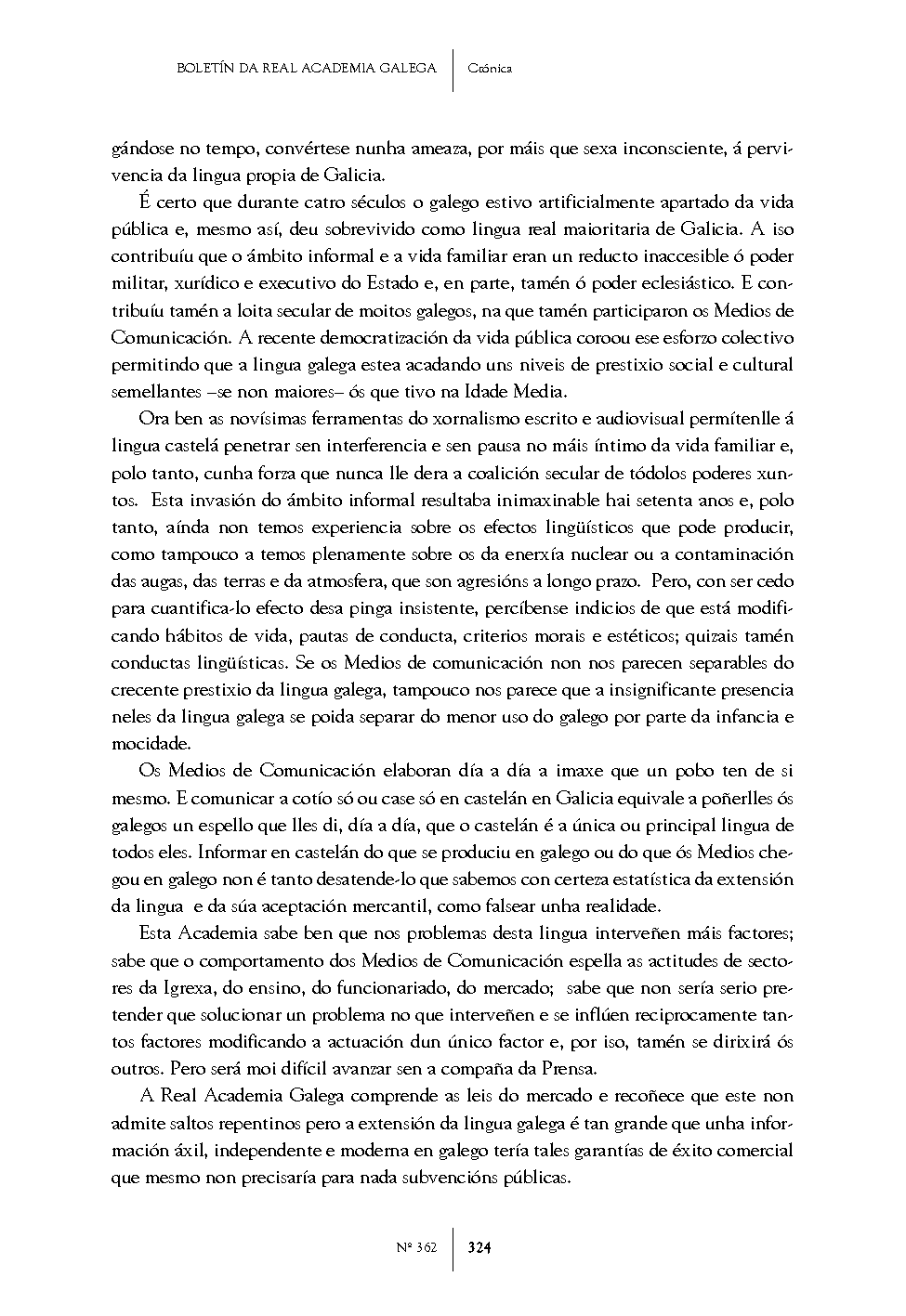 BOLETÍN DA REAL ACADEMIA GALEGA | Crónica

gándose no tempo, convértese nunha ameaza, por máis que sexa inconsciente, á pervivencia da lingua propia de Galicia.

É certo que durante catro séculos o galego estivo artificialmente apartado da vida pública e, mesmo así, deu sobrevivido como lingua real maioritaria de Galicia. A iso contribuíu que o ámbito informal e a vida familiar eran un reducto inaccesible ó poder militar, xurídico e executivo do Estado e, en parte, tamén ó poder eclesiástico. E contribuíu tamén a loita secular de moitos galegos, na que tamén participaron os Medios de Comunicación. A recente democratización da vida pública coroou ese esforzo colectivo permitindo que a lingua galega estea acadando uns niveis de prestixio social e cultural semellantes –se non maiores– ós que tivo na Idade Media.

Ora ben as novísimas ferramentas do xornalismo escrito e audiovisual permítenlle á lingua castelá penetrar sen interferencia e sen pausa no máis íntimo da vida familiar e, polo tanto, cunha forza que nunca lle dera a coalición secular de tódolos poderes xuntos. Esta invasión do ámbito informal resultaba inimaxinable hai setenta anos e, polo tanto, aínda non temos experiencia sobre os efectos lingüísticos que pode producir, como tampouco a temos plenamente sobre os da enerxía nuclear ou a contaminación das augas, das terras e da atmosfera, que son agresións a longo prazo. Pero, con ser cedo para cuantifica-lo efecto desa pinga insistente, percíbense indicios de que está modificando hábitos de vida, pautas de conducta, criterios morais e estéticos; quizais tamén conductas lingüísticas. Se os Medios de comunicación non nos parecen separables do crecente prestixio da lingua galega, tampouco nos parece que a insignificante presencia neles da lingua galega se poida separar do menor uso do galego por parte da infancia e mocidade.

Os Medios de Comunicación elaboran día a día a imaxe que un pobo ten de si mesmo. E comunicar a cotío só ou case só en castelán en Galicia equivale a poñerlles ós galegos un espello que lles di, día a día, que o castelán é a única ou principal lingua de todos eles. Informar en castelán do que se produciu en galego ou do que ós Medios chegou en galego non é tanto desatende-lo que sabemos con certeza estatística da extensión da lingua e da súa aceptación mercantil, como falsear unha realidade.

Esta Academia sabe ben que nos problemas desta lingua interveñen máis factores; sabe que o comportamento dos Medios de Comunicación espella as actitudes de sectores da Igrexa, do ensino, do funcionariado, do mercado; sabe que non sería serio pretender que solucionar un problema no que interveñen e se inflúen reciprocamente tantos factores modificando a actuación dun único factor e, por iso, tamén se dirixirá ós outros. Pero será moi difícil avanzar sen a compaña da Prensa.

A Real Academia Galega comprende as leis do mercado e recoñece que este non admite saltos repentinos pero a extensión da lingua galega é tan grande que unha información áxil, independente e moderna en galego tería tales garantías de éxito comercial que mesmo non precisaría para nada subvencións públicas.

Nº 362 | 324